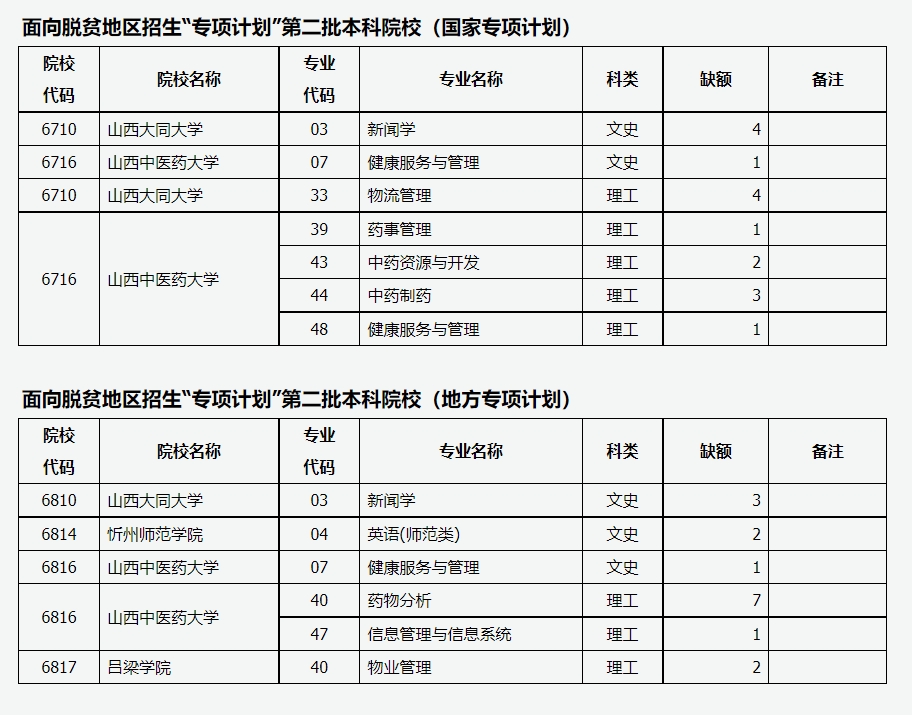 面向脱贫地区招生“专项计划”第二批本科院校（国家专项计划）

| 院校代码 | 院校名称 | 专业代码 | 专业名称 | 科类 | 缺额 | 备注 |
|---|---|---|---|---|---|---|
| 6710 | 山西大同大学 | 03 | 新闻学 | 文史 | 4 | |
| 6716 | 山西中医药大学 | 07 | 健康服务与管理 | 文史 | 1 | |
| 6710 | 山西大同大学 | 33 | 物流管理 | 理工 | 4 | |
| 6716 | 山西中医药大学 | 39 | 药事管理 | 理工 | 1 | |
| | | 43 | 中药资源与开发 | 理工 | 2 | |
| | | 44 | 中药制药 | 理工 | 3 | |
| | | 48 | 健康服务与管理 | 理工 | 1 | |

面向脱贫地区招生“专项计划”第二批本科院校（地方专项计划）

| 院校代码 | 院校名称 | 专业代码 | 专业名称 | 科类 | 缺额 | 备注 |
|---|---|---|---|---|---|---|
| 6810 | 山西大同大学 | 03 | 新闻学 | 文史 | 3 | |
| 6814 | 忻州师范学院 | 04 | 英语(师范类) | 文史 | 2 | |
| 6816 | 山西中医药大学 | 07 | 健康服务与管理 | 文史 | 1 | |
| 6816 | 山西中医药大学 | 40 | 药物分析 | 理工 | 7 | |
| | | 47 | 信息管理与信息系统 | 理工 | 1 | |
| 6817 | 吕梁学院 | 40 | 物业管理 | 理工 | 2 | |